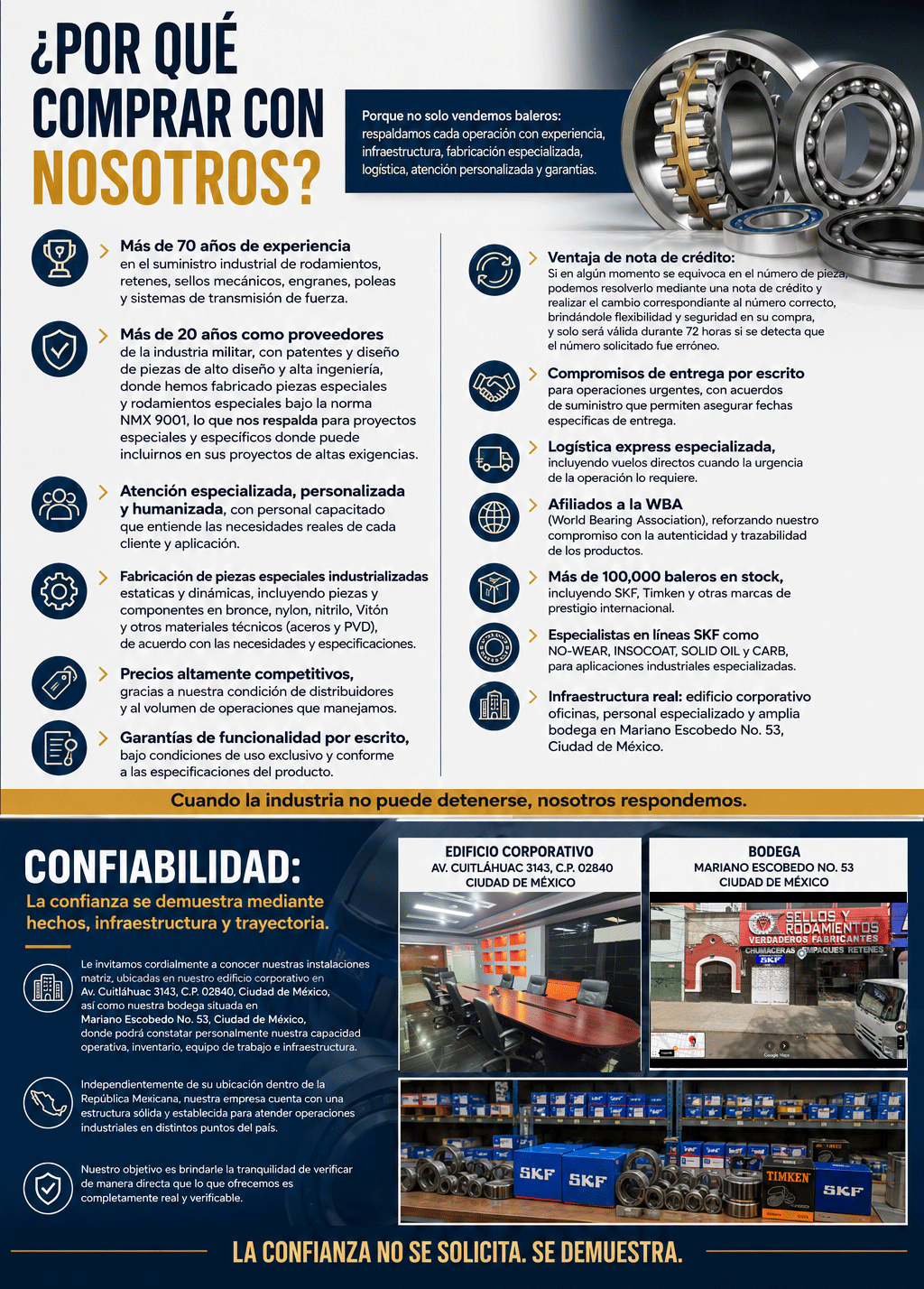 ¿POR QUÉ COMPRAR CON NOSOTROS?

Porque no solo vendemos baleros: respaldamos cada operación con experiencia, infraestructura, fabricación especializada, logística, atención personalizada y garantías.

Más de 70 años de experiencia en el suministro industrial de rodamientos, retenes, sellos mecánicos, engranes, poleas y sistemas de transmisión de fuerza.

Más de 20 años como proveedores de la industria militar, con patentes y diseño de piezas de alto diseño y alta ingeniería, donde hemos fabricado piezas especiales y rodamientos especiales bajo la norma NMX 9001, lo que nos respalda para proyectos especiales y específicos donde puede incluirnos en sus proyectos de altas exigencias.

Atención especializada, personalizada y humanizada, con personal capacitado que entiende las necesidades reales de cada cliente y aplicación.

Fabricación de piezas especiales industrializadas estaticas y dinámicas, incluyendo piezas y componentes en bronce, nylon, nitrilo, Vitón y otros materiales técnicos (aceros y PVD), de acuerdo con las necesidades y especificaciones.

Precios altamente competitivos, gracias a nuestra condición de distribuidores y al volumen de operaciones que manejamos.

Garantías de funcionalidad por escrito, bajo condiciones de uso exclusivo y conforme a las especificaciones del producto.

Ventaja de nota de crédito: Si en algún momento se equivoca en el número de pieza, podemos resolverlo mediante una nota de crédito y realizar el cambio correspondiante al número correcto, brindándole flexibilidad y seguridad en su compra, y solo será válida durante 72 horas si se detecta que el número solicitado fue erróneo.

Compromisos de entrega por escrito para operaciones urgentes, con acuerdos de suministro que permiten asegurar fechas específicas de entrega.

Logística express especializada, incluyendo vuelos directos cuando la urgencia de la operación lo requiere.

Afiliados a la WBA (World Bearing Association), reforzando nuestro compromiso con la autenticidad y trazabilidad de los productos.

Más de 100,000 baleros en stock, incluyendo SKF, Timken y otras marcas de prestigio internacional.

Especialistas en líneas SKF como NO-WEAR, INSOCOAT, SOLID OIL y CARB, para aplicaciones industriales especializadas.

Infraestructura real: edificio corporativo oficinas, personal especializado y amplia bodega en Mariano Escobedo No. 53, Ciudad de México.

Cuando la industria no puede detenerse, nosotros respondemos.

CONFIABILIDAD:
La confianza se demuestra mediante hechos, infraestructura y trayectoria.

Le invitamos cordialmente a conocer nuestras instalaciones matriz, ubicadas en nuestro edificio corporativo en Av. Cuitláhuac 3143, C.P. 02840, Ciudad de México, así como nuestra bodega situada en Mariano Escobedo No. 53, Ciudad de México, donde podrá constatar personalmente nuestra capacidad operativa, inventario, equipo de trabajo e infraestructura.

Independientemente de su ubicación dentro de la República Mexicana, nuestra empresa cuenta con una estructura sólida y establecida para atender operaciones industriales en distintos puntos del país.

Nuestro objetivo es brindarle la tranquilidad de verificar de manera directa que lo que ofrecemos es completamente real y verificable.

EDIFICIO CORPORATIVO
AV. CUITLÁHUAC 3143, C.P. 02840
CIUDAD DE MÉXICO

BODEGA
MARIANO ESCOBEDO NO. 53
CIUDAD DE MÉXICO

SELLOS Y RODAMIENTOS
VERDADEROS FABRICANTES
CHUMACERAS EMPAQUES RETENES
SKF

SKF SKF TIMKEN SKF

LA CONFIANZA NO SE SOLICITA. SE DEMUESTRA.